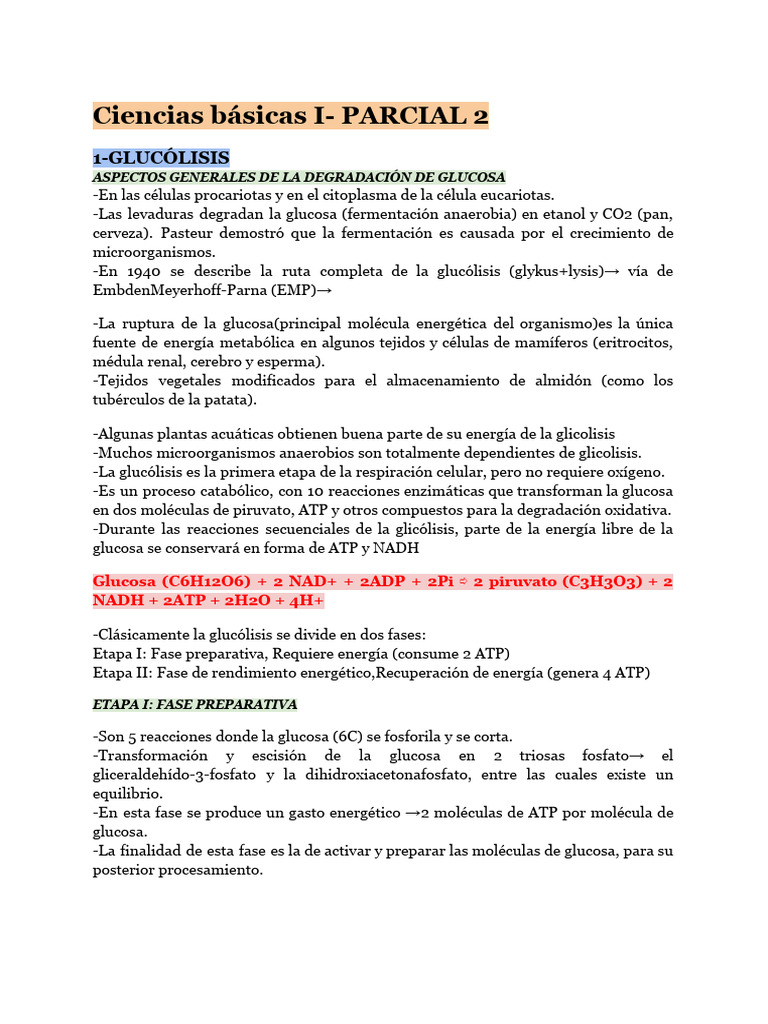 Ciencias básicas I- PARCIAL 2

1-GLUCÓLISIS

ASPECTOS GENERALES DE LA DEGRADACIÓN DE GLUCOSA

-En las células procariotas y en el citoplasma de la célula eucariotas.
-Las levaduras degradan la glucosa (fermentación anaerobia) en etanol y CO2 (pan, cerveza). Pasteur demostró que la fermentación es causada por el crecimiento de microorganismos.
-En 1940 se describe la ruta completa de la glucólisis (glykus+lysis)→ vía de EmbdenMeyerhoff-Parna (EMP)→

-La ruptura de la glucosa(principal molécula energética del organismo)es la única fuente de energía metabólica en algunos tejidos y células de mamíferos (eritrocitos, médula renal, cerebro y esperma).
-Tejidos vegetales modificados para el almacenamiento de almidón (como los tubérculos de la patata).

-Algunas plantas acuáticas obtienen buena parte de su energía de la glicolisis
-Muchos microorganismos anaerobios son totalmente dependientes de glicolisis.
-La glucólisis es la primera etapa de la respiración celular, pero no requiere oxígeno.
-Es un proceso catabólico, con 10 reacciones enzimáticas que transforman la glucosa en dos moléculas de piruvato, ATP y otros compuestos para la degradación oxidativa.
-Durante las reacciones secuenciales de la glicólisis, parte de la energía libre de la glucosa se conservará en forma de ATP y NADH

Glucosa (C6H12O6) + 2 NAD+ + 2ADP + 2Pi ⇨ 2 piruvato (C3H3O3) + 2 NADH + 2ATP + 2H2O + 4H+

-Clásicamente la glucólisis se divide en dos fases:
Etapa I: Fase preparativa, Requiere energía (consume 2 ATP)
Etapa II: Fase de rendimiento energético,Recuperación de energía (genera 4 ATP)

ETAPA I: FASE PREPARATIVA

-Son 5 reacciones donde la glucosa (6C) se fosforila y se corta.
-Transformación y escisión de la glucosa en 2 triosas fosfato→ el gliceraldehído-3-fosfato y la dihidroxiacetonafosfato, entre las cuales existe un equilibrio.
-En esta fase se produce un gasto energético →2 moléculas de ATP por molécula de glucosa.
-La finalidad de esta fase es la de activar y preparar las moléculas de glucosa, para su posterior procesamiento.